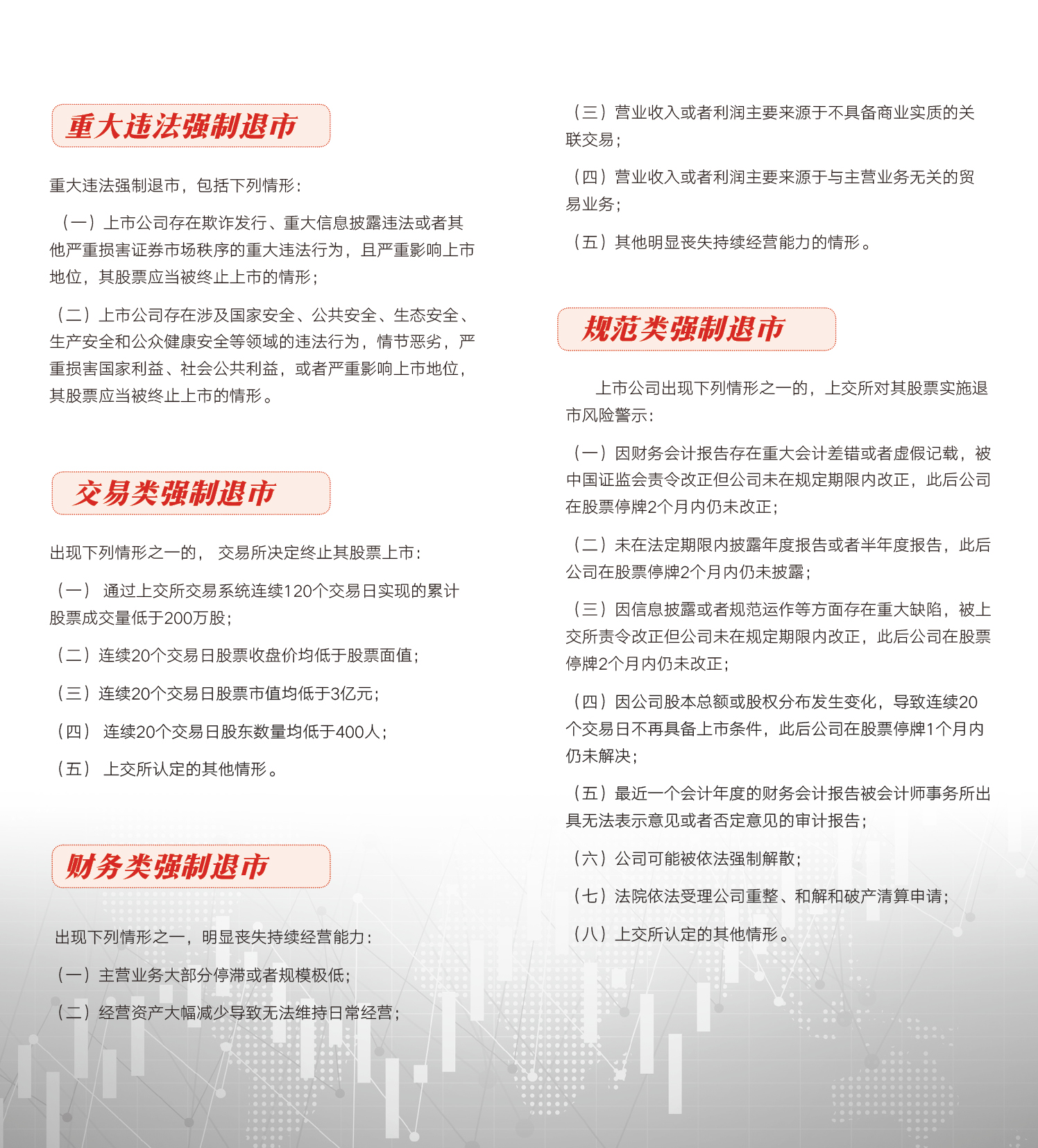 重大违法强制退市

重大违法强制退市，包括下列情形：

（一）上市公司存在欺诈发行、重大信息披露违法或者其他严重损害证券市场秩序的重大违法行为，且严重影响上市地位，其股票应当被终止上市的情形；

（二）上市公司存在涉及国家安全、公共安全、生态安全、生产安全和公众健康安全等领域的违法行为，情节恶劣，严重损害国家利益、社会公共利益，或者严重影响上市地位，其股票应当被终止上市的情形。

交易类强制退市

出现下列情形之一的， 交易所决定终止其股票上市：

（一） 通过上交所交易系统连续120个交易日实现的累计股票成交量低于200万股；

（二）连续20个交易日股票收盘价均低于股票面值；

（三）连续20个交易日股票市值均低于3亿元；

（四） 连续20个交易日股东数量均低于400人；

（五） 上交所认定的其他情形。

财务类强制退市

出现下列情形之一，明显丧失持续经营能力：

（一）主营业务大部分停滞或者规模极低；

（二）经营资产大幅减少导致无法维持日常经营；

（三）营业收入或者利润主要来源于不具备商业实质的关联交易；

（四）营业收入或者利润主要来源于与主营业务无关的贸易业务；

（五）其他明显丧失持续经营能力的情形。

规范类强制退市

上市公司出现下列情形之一的，上交所对其股票实施退市风险警示：

（一）因财务会计报告存在重大会计差错或者虚假记载，被中国证监会责令改正但公司未在规定期限内改正，此后公司在股票停牌2个月内仍未改正；

（二）未在法定期限内披露年度报告或者半年度报告，此后公司在股票停牌2个月内仍未披露；

（三）因信息披露或者规范运作等方面存在重大缺陷，被上交所责令改正但公司未在规定期限内改正，此后公司在股票停牌2个月内仍未改正；

（四）因公司股本总额或股权分布发生变化，导致连续20个交易日不再具备上市条件，此后公司在股票停牌1个月内仍未解决；

（五）最近一个会计年度的财务会计报告被会计师事务所出具无法表示意见或者否定意见的审计报告；

（六）公司可能被依法强制解散；

（七）法院依法受理公司重整、和解和破产清算申请；

（八）上交所认定的其他情形。